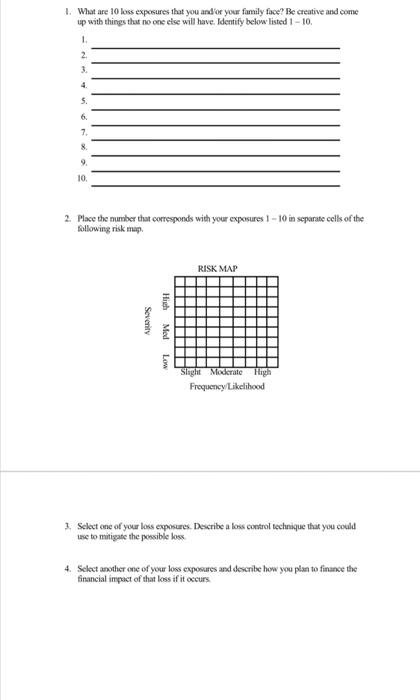 1. What are 10 loss exposures that you and/or your family face? Be creative and come up with things that no one else will have. Identify below listed 1 – 10.

1.
2.
3.
4.
5.
6.
7.
8.
9.
10.

2. Place the number that corresponds with your exposures 1 – 10 in separate cells of the following risk map.

RISK MAP

Severity

High

Med

Low

Slight Moderate High

Frequency/Likelihood

3. Select one of your loss exposures. Describe a loss control technique that you could use to mitigate the possible loss.

4. Select another one of your loss exposures and describe how you plan to finance the financial impact of that loss if it occurs.